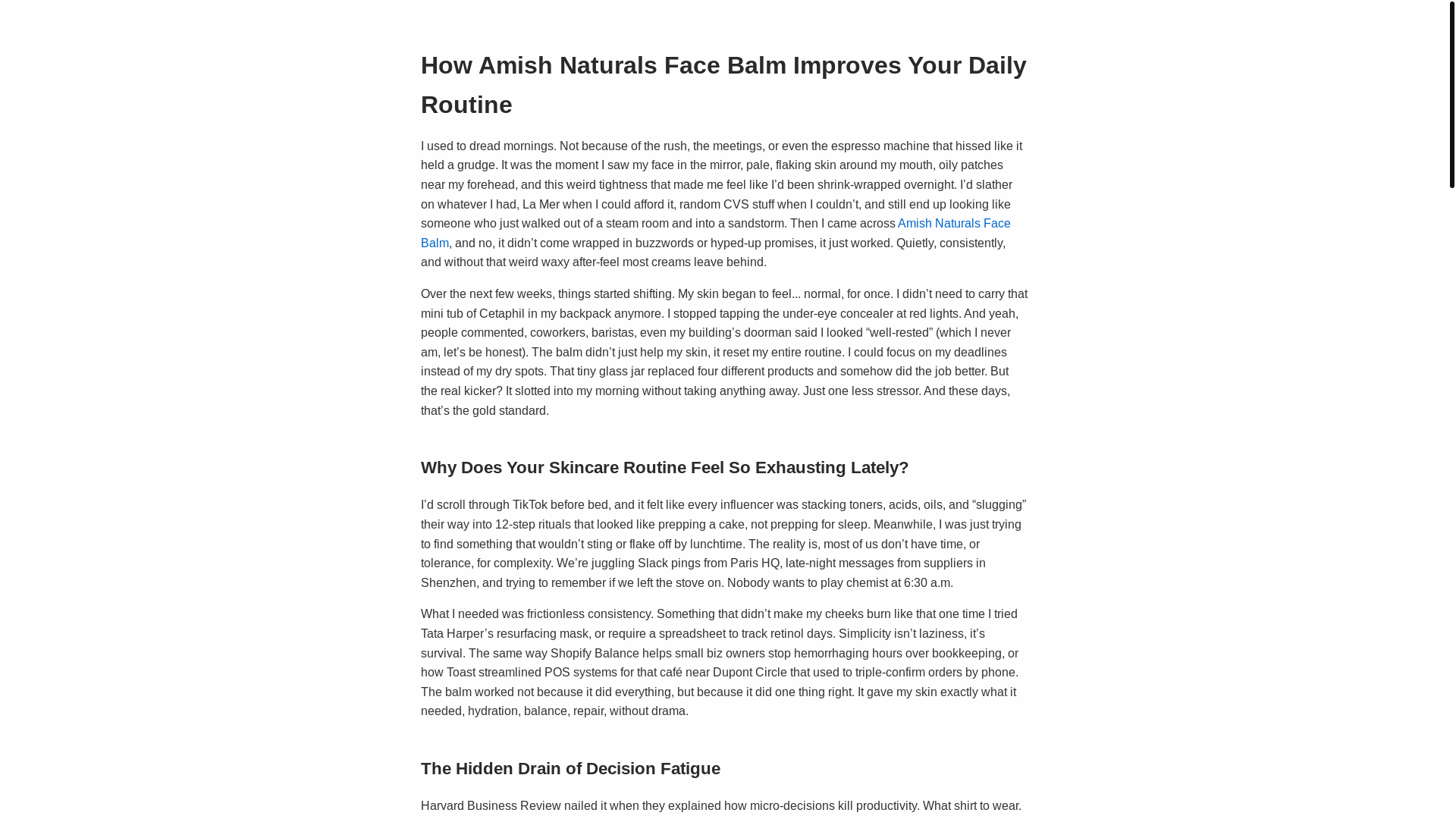 How Amish Naturals Face Balm Improves Your Daily Routine

I used to dread mornings. Not because of the rush, the meetings, or even the espresso machine that hissed like it held a grudge. It was the moment I saw my face in the mirror, pale, flaking skin around my mouth, oily patches near my forehead, and this weird tightness that made me feel like I'd been shrink-wrapped overnight. I'd slather on whatever I had, La Mer when I could afford it, random CVS stuff when I couldn't, and still end up looking like someone who just walked out of a steam room and into a sandstorm. Then I came across Amish Naturals Face Balm, and no, it didn't come wrapped in buzzwords or hyped-up promises, it just worked. Quietly, consistently, and without that weird waxy after-feel most creams leave behind.

Over the next few weeks, things started shifting. My skin began to feel... normal, for once. I didn't need to carry that mini tub of Cetaphil in my backpack anymore. I stopped tapping the under-eye concealer at red lights. And yeah, people commented, coworkers, baristas, even my building's doorman said I looked "well-rested" (which I never am, let's be honest). The balm didn't just help my skin, it reset my entire routine. I could focus on my deadlines instead of my dry spots. That tiny glass jar replaced four different products and somehow did the job better. But the real kicker? It slotted into my morning without taking anything away. Just one less stressor. And these days, that's the gold standard.

Why Does Your Skincare Routine Feel So Exhausting Lately?

I'd scroll through TikTok before bed, and it felt like every influencer was stacking toners, acids, oils, and "slugging" their way into 12-step rituals that looked like prepping a cake, not prepping for sleep. Meanwhile, I was just trying to find something that wouldn't sting or flake off by lunchtime. The reality is, most of us don't have time, or tolerance, for complexity. We're juggling Slack pings from Paris HQ, late-night messages from suppliers in Shenzhen, and trying to remember if we left the stove on. Nobody wants to play chemist at 6:30 a.m.

What I needed was frictionless consistency. Something that didn't make my cheeks burn like that one time I tried Tata Harper's resurfacing mask, or require a spreadsheet to track retinol days. Simplicity isn't laziness, it's survival. The same way Shopify Balance helps small biz owners stop hemorrhaging hours over bookkeeping, or how Toast streamlined POS systems for that café near Dupont Circle that used to triple-confirm orders by phone. The balm worked not because it did everything, but because it did one thing right. It gave my skin exactly what it needed, hydration, balance, repair, without drama.

The Hidden Drain of Decision Fatigue

Harvard Business Review nailed it when they explained how micro-decisions kill productivity. What shirt to wear.